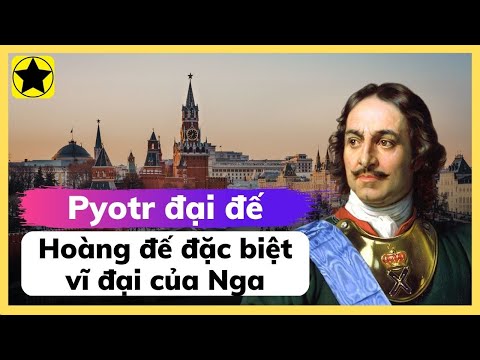 Pyotr đại đế

Hoàng đế đặc biệt vĩ đại của Nga